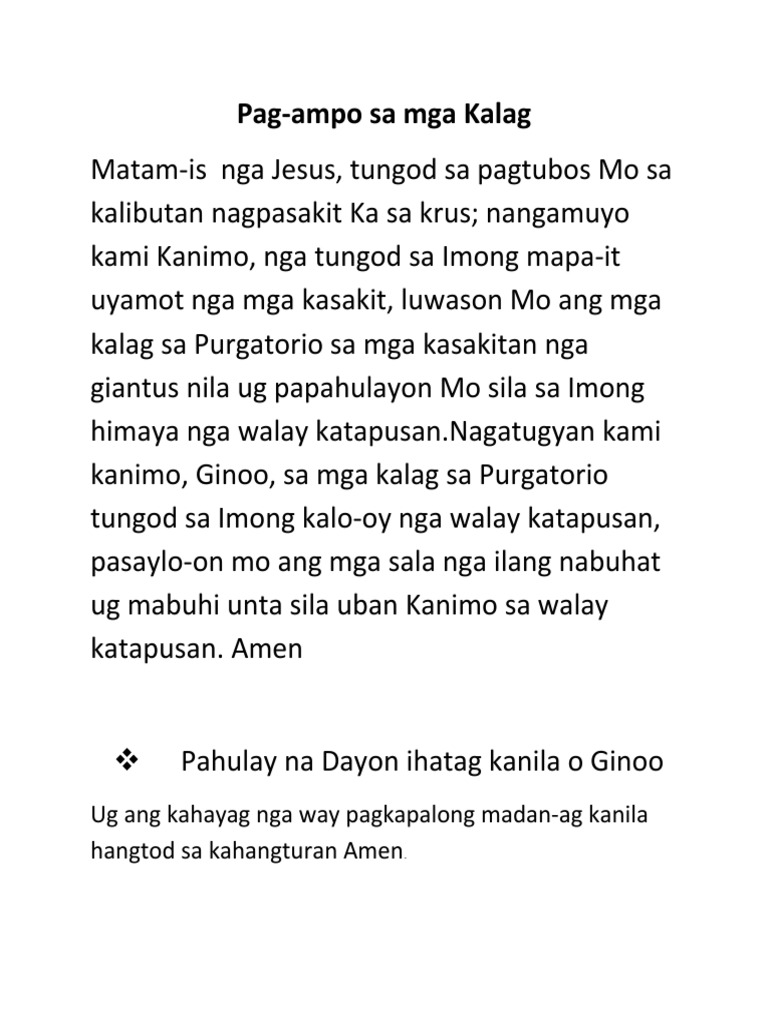 Pag-ampo sa mga Kalag

Matam-is nga Jesus, tungod sa pagtubos Mo sa kalibutan nagpasakit Ka sa krus; nangamuyo kami Kanimo, nga tungod sa Imong mapa-it uyamot nga mga kasakit, luwason Mo ang mga kalag sa Purgatorio sa mga kasakitan nga giantus nila ug papahulayon Mo sila sa Imong himaya nga walay katapusan.Nagatugyan kami kanimo, Ginoo, sa mga kalag sa Purgatorio tungod sa Imong kalo-oy nga walay katapusan, pasaylo-on mo ang mga sala nga ilang nabuhat ug mabuhi unta sila uban Kanimo sa walay katapusan. Amen

❖ Pahulay na Dayon ihatag kanila o Ginoo

Ug ang kahayag nga way pagkapalong madan-ag kanila hangtod sa kahangturan Amen.